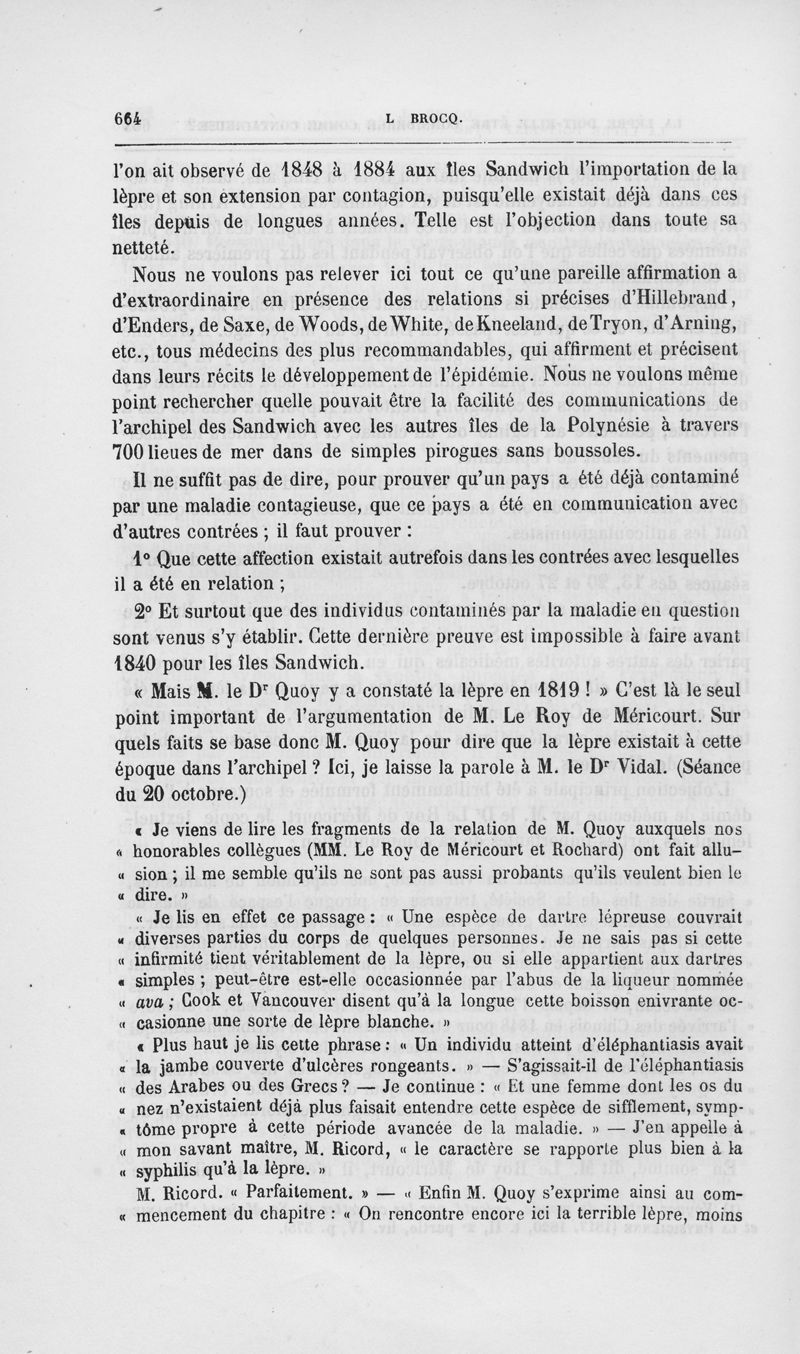 664 L BROCQ.

l'on ait observé de 1848 à 1884 aux îles Sandwich l'importation de la lèpre et son extension par contagion, puisqu'elle existait déjà dans ces îles depuis de longues années. Telle est l'objection dans toute sa netteté.

Nous ne voulons pas relever ici tout ce qu'une pareille affirmation a d'extraordinaire en présence des relations si précises d'Hillebrand, d'Enders, de Saxe, de Woods, de White, de Kneeland, de Tryon, d'Arning, etc., tous médecins des plus recommandables, qui affirment et précisent dans leurs récits le développement de l'épidémie. Nous ne voulons même point rechercher quelle pouvait être la facilité des communications de l'archipel des Sandwich avec les autres îles de la Polynésie à travers 700 lieues de mer dans de simples pirogues sans boussoles.

Il ne suffit pas de dire, pour prouver qu'un pays a été déjà contaminé par une maladie contagieuse, que ce pays a été en communication avec d'autres contrées ; il faut prouver :

1° Que cette affection existait autrefois dans les contrées avec lesquelles il a été en relation ;

2° Et surtout que des individus contaminés par la maladie en question sont venus s'y établir. Cette dernière preuve est impossible à faire avant 1840 pour les îles Sandwich.

« Mais M. le Dr Quoy y a constaté la lèpre en 1819 ! » C'est là le seul point important de l'argumentation de M. Le Roy de Méricourt. Sur quels faits se base donc M. Quoy pour dire que la lèpre existait à cette époque dans l'archipel ? Ici, je laisse la parole à M. le Dr Vidal. (Séance du 20 octobre.)

« Je viens de lire les fragments de la relation de M. Quoy auxquels nos « honorables collègues (MM. Le Roy de Méricourt et Rochard) ont fait allu- « sion ; il me semble qu'ils ne sont pas aussi probants qu'ils veulent bien le « dire. »

« Je lis en effet ce passage : « Une espèce de dartre lépreuse couvrait « diverses parties du corps de quelques personnes. Je ne sais pas si cette « infirmité tient véritablement de la lèpre, ou si elle appartient aux dartres « simples ; peut-être est-elle occasionnée par l'abus de la liqueur nommée « ava ; Cook et Vancouver disent qu'à la longue cette boisson enivrante oc- « casionne une sorte de lèpre blanche. »

« Plus haut je lis cette phrase : « Un individu atteint d'éléphantiasis avait « la jambe couverte d'ulcères rongeants. » — S'agissait-il de l'éléphantiasis « des Arabes ou des Grecs ? — Je continue : « Et une femme dont les os du « nez n'existaient déjà plus faisait entendre cette espèce de sifflement, symp- « tôme propre à cette période avancée de la maladie. » — J'en appelle à « mon savant maître, M. Ricord, « le caractère se rapporte plus bien à la « syphilis qu'à la lèpre. »

M. Ricord. « Parfaitement. » — « Enfin M. Quoy s'exprime ainsi au com- « mencement du chapitre : « On rencontre encore ici la terrible lèpre, moins